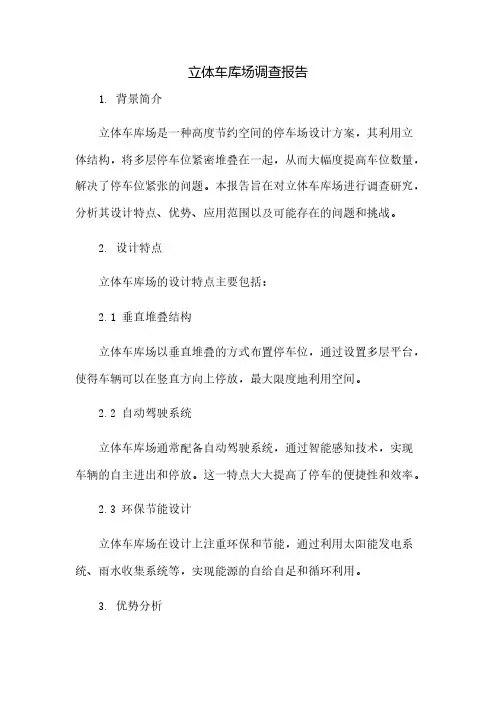 立体车库场调查报告

1. 背景简介

立体车库场是一种高度节约空间的停车场设计方案，其利用立体结构，将多层停车位紧密堆叠在一起，从而大幅度提高车位数量，解决了停车位紧张的问题。本报告旨在对立体车库场进行调查研究，分析其设计特点、优势、应用范围以及可能存在的问题和挑战。

2. 设计特点

立体车库场的设计特点主要包括：

2.1 垂直堆叠结构

立体车库场以垂直堆叠的方式布置停车位，通过设置多层平台，使得车辆可以在竖直方向上停放，最大限度地利用空间。

2.2 自动驾驶系统

立体车库场通常配备自动驾驶系统，通过智能感知技术，实现车辆的自主进出和停放。这一特点大大提高了停车的便捷性和效率。

2.3 环保节能设计

立体车库场在设计上注重环保和节能，通过利用太阳能发电系统、雨水收集系统等，实现能源的自给自足和循环利用。

3. 优势分析